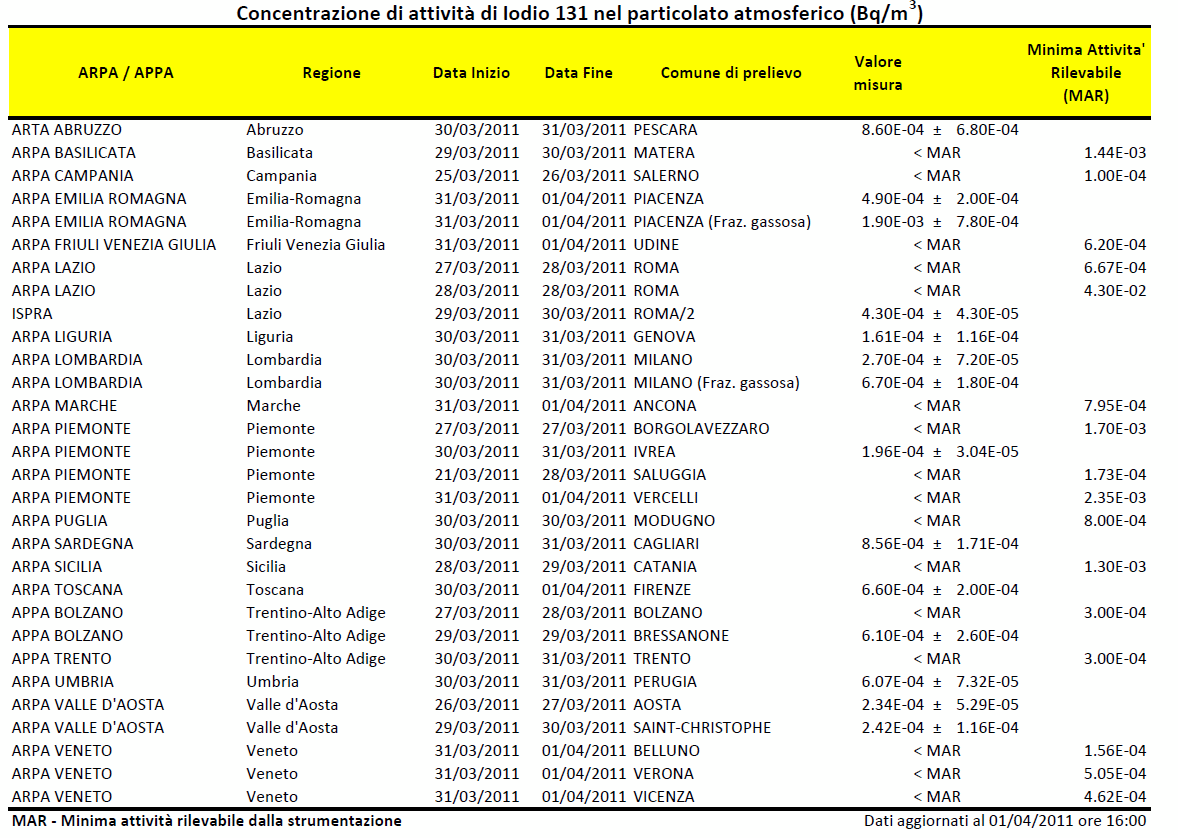 Concentrazione di attività di Iodio 131 nel particolato atmosferico (Bq/m$^3$)

| ARPA / APPA | Regione | Data Inizio | Data Fine | Comune di prelievo | Valore misura | Minima Attivita' Rilevabile (MAR) |
|---|---|---|---|---|---|---|
| ARTA ABRUZZO | Abruzzo | 30/03/2011 | 31/03/2011 | PESCARA | 8.60E-04 ± 6.80E-04 | |
| ARPA BASILICATA | Basilicata | 29/03/2011 | 30/03/2011 | MATERA | < MAR | 1.44E-03 |
| ARPA CAMPANIA | Campania | 25/03/2011 | 26/03/2011 | SALERNO | < MAR | 1.00E-04 |
| ARPA EMILIA ROMAGNA | Emilia-Romagna | 31/03/2011 | 01/04/2011 | PIACENZA | 4.90E-04 ± 2.00E-04 | |
| ARPA EMILIA ROMAGNA | Emilia-Romagna | 31/03/2011 | 01/04/2011 | PIACENZA (Fraz. gassosa) | 1.90E-03 ± 7.80E-04 | |
| ARPA FRIULI VENEZIA GIULIA | Friuli Venezia Giulia | 31/03/2011 | 01/04/2011 | UDINE | < MAR | 6.20E-04 |
| ARPA LAZIO | Lazio | 27/03/2011 | 28/03/2011 | ROMA | < MAR | 6.67E-04 |
| ARPA LAZIO | Lazio | 28/03/2011 | 28/03/2011 | ROMA | < MAR | 4.30E-02 |
| ISPRA | Lazio | 29/03/2011 | 30/03/2011 | ROMA/2 | 4.30E-04 ± 4.30E-05 | |
| ARPA LIGURIA | Liguria | 30/03/2011 | 31/03/2011 | GENOVA | 1.61E-04 ± 1.16E-04 | |
| ARPA LOMBARDIA | Lombardia | 30/03/2011 | 31/03/2011 | MILANO | 2.70E-04 ± 7.20E-05 | |
| ARPA LOMBARDIA | Lombardia | 30/03/2011 | 31/03/2011 | MILANO (Fraz. gassosa) | 6.70E-04 ± 1.80E-04 | |
| ARPA MARCHE | Marche | 31/03/2011 | 01/04/2011 | ANCONA | < MAR | 7.95E-04 |
| ARPA PIEMONTE | Piemonte | 27/03/2011 | 27/03/2011 | BORGOLAVEZZARO | < MAR | 1.70E-03 |
| ARPA PIEMONTE | Piemonte | 30/03/2011 | 31/03/2011 | IVREA | 1.96E-04 ± 3.04E-05 | |
| ARPA PIEMONTE | Piemonte | 21/03/2011 | 28/03/2011 | SALUGGIA | < MAR | 1.73E-04 |
| ARPA PIEMONTE | Piemonte | 31/03/2011 | 01/04/2011 | VERCELLI | < MAR | 2.35E-03 |
| ARPA PUGLIA | Puglia | 30/03/2011 | 30/03/2011 | MODUGNO | < MAR | 8.00E-04 |
| ARPA SARDEGNA | Sardegna | 30/03/2011 | 31/03/2011 | CAGLIARI | 8.56E-04 ± 1.71E-04 | |
| ARPA SICILIA | Sicilia | 28/03/2011 | 29/03/2011 | CATANIA | < MAR | 1.30E-03 |
| ARPA TOSCANA | Toscana | 30/03/2011 | 01/04/2011 | FIRENZE | 6.60E-04 ± 2.00E-04 | |
| APPA BOLZANO | Trentino-Alto Adige | 27/03/2011 | 28/03/2011 | BOLZANO | < MAR | 3.00E-04 |
| APPA BOLZANO | Trentino-Alto Adige | 29/03/2011 | 29/03/2011 | BRESSANONE | 6.10E-04 ± 2.60E-04 | |
| APPA TRENTO | Trentino-Alto Adige | 30/03/2011 | 31/03/2011 | TRENTO | < MAR | 3.00E-04 |
| ARPA UMBRIA | Umbria | 30/03/2011 | 31/03/2011 | PERUGIA | 6.07E-04 ± 7.32E-05 | |
| ARPA VALLE D'AOSTA | Valle d'Aosta | 26/03/2011 | 27/03/2011 | AOSTA | 2.34E-04 ± 5.29E-05 | |
| ARPA VALLE D'AOSTA | Valle d'Aosta | 29/03/2011 | 30/03/2011 | SAINT-CHRISTOPHE | 2.42E-04 ± 1.16E-04 | |
| ARPA VENETO | Veneto | 31/03/2011 | 01/04/2011 | BELLUNO | < MAR | 1.56E-04 |
| ARPA VENETO | Veneto | 31/03/2011 | 01/04/2011 | VERONA | < MAR | 5.05E-04 |
| ARPA VENETO | Veneto | 31/03/2011 | 01/04/2011 | VICENZA | < MAR | 4.62E-04 |

MAR - Minima attività rilevabile dalla strumentazione

Dati aggiornati al 01/04/2011 ore 16:00